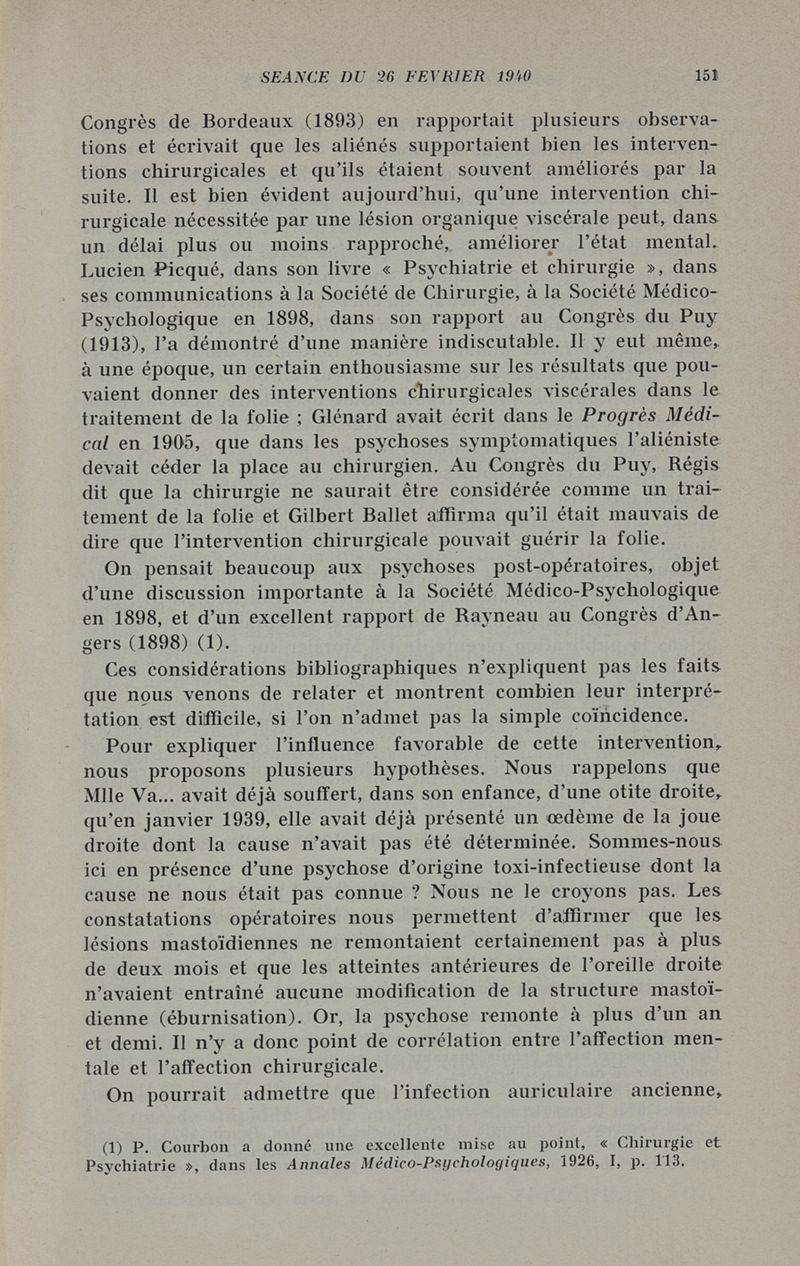 SEANCE DU 26 FEVRIER 1940 151

Congrès de Bordeaux (1893) en rapportait plusieurs observations et écrivait que les aliénés supportaient bien les interventions chirurgicales et qu'ils étaient souvent améliorés par la suite. Il est bien évident aujourd'hui, qu'une intervention chirurgicale nécessitée par une lésion organique viscérale peut, dans un délai plus ou moins rapproché, améliorer l'état mental. Lucien Picqué, dans son livre « Psychiatrie et chirurgie », dans ses communications à la Société de Chirurgie, à la Société Médico-Psychologique en 1898, dans son rapport au Congrès du Puy (1913), l'a démontré d'une manière indiscutable. Il y eut même, à une époque, un certain enthousiasme sur les résultats que pouvaient donner des interventions chirurgicales viscérales dans le traitement de la folie ; Glénard avait écrit dans le Progrès Médical en 1905, que dans les psychoses symptomatiques l'aliéniste devait céder la place au chirurgien. Au Congrès du Puy, Régis dit que la chirurgie ne saurait être considérée comme un traitement de la folie et Gilbert Ballet affirma qu'il était mauvais de dire que l'intervention chirurgicale pouvait guérir la folie.

On pensait beaucoup aux psychoses post-opératoires, objet d'une discussion importante à la Société Médico-Psychologique en 1898, et d'un excellent rapport de Rayneau au Congrès d'Angers (1898) (1).

Ces considérations bibliographiques n'expliquent pas les faits que nous venons de relater et montrent combien leur interprétation est difficile, si l'on n'admet pas la simple coïncidence.

Pour expliquer l'influence favorable de cette intervention, nous proposons plusieurs hypothèses. Nous rappelons que Mlle Va... avait déjà souffert, dans son enfance, d'une otite droite, qu'en janvier 1939, elle avait déjà présenté un œdème de la joue droite dont la cause n'avait pas été déterminée. Sommes-nous ici en présence d'une psychose d'origine toxi-infectieuse dont la cause ne nous était pas connue ? Nous ne le croyons pas. Les constatations opératoires nous permettent d'affirmer que les lésions mastoïdiennes ne remontaient certainement pas à plus de deux mois et que les atteintes antérieures de l'oreille droite n'avaient entraîné aucune modification de la structure mastoïdienne (éburnisation). Or, la psychose remonte à plus d'un an et demi. Il n'y a donc point de corrélation entre l'affection mentale et l'affection chirurgicale.

On pourrait admettre que l'infection auriculaire ancienne,

(1) P. Courbon a donné une excellente mise au point, « Chirurgie et Psychiatrie », dans les Annales Médico-Psychologiques, 1926, I, p. 113.